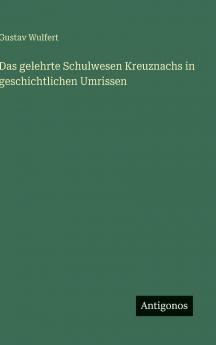 Gustav Wulfert

Das gelehrte Schulwesen Kreuznachs in geschichtlichen Umrissen

Antigonos